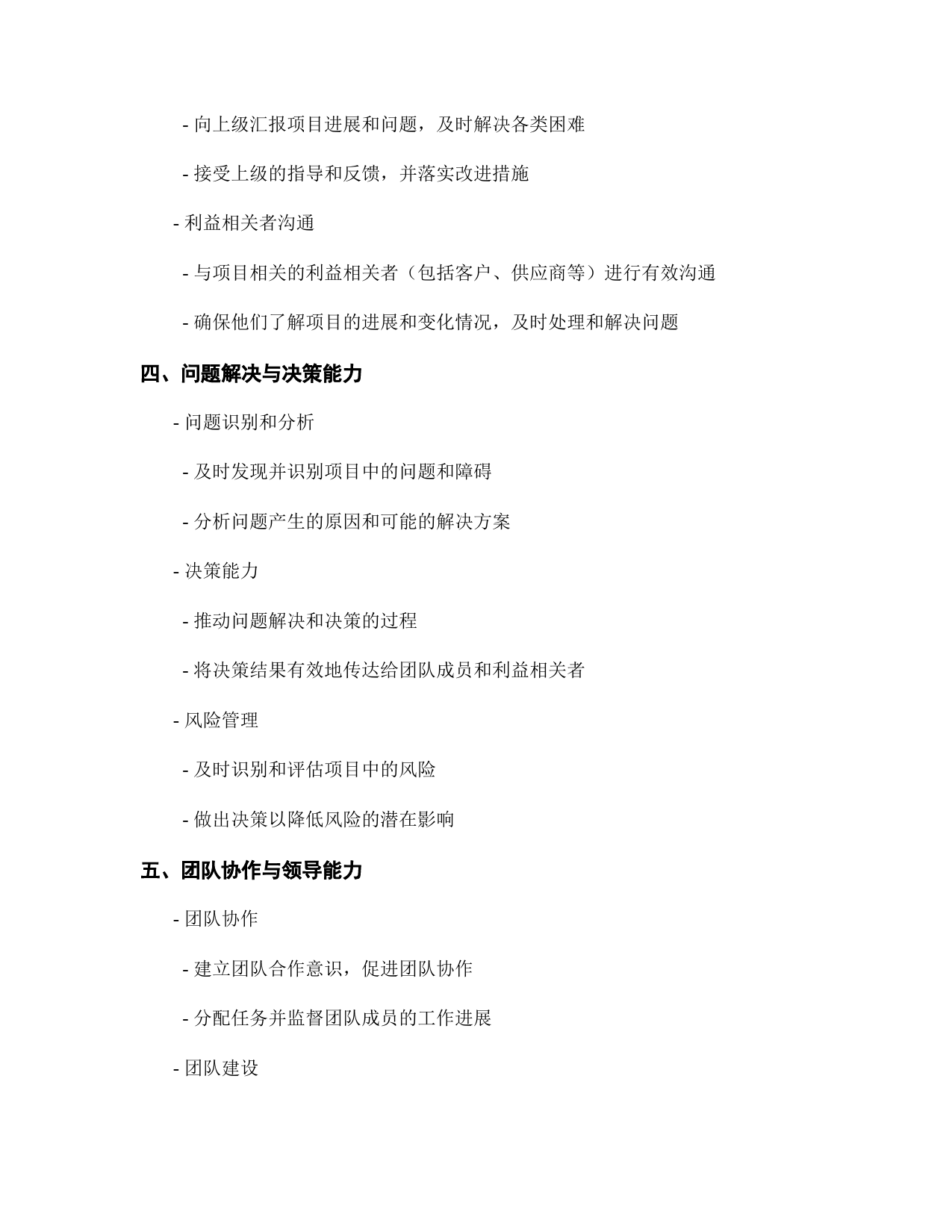 - 向上级汇报项目进展和问题，及时解决各类困难

- 接受上级的指导和反馈，并落实改进措施

- 利益相关者沟通

- 与项目相关的利益相关者（包括客户、供应商等）进行有效沟通

- 确保他们了解项目的进展和变化情况，及时处理和解决问题

四、问题解决与决策能力

- 问题识别和分析

- 及时发现并识别项目中的问题和障碍

- 分析问题产生的原因和可能的解决方案

- 决策能力

- 推动问题解决和决策的过程

- 将决策结果有效地传达给团队成员和利益相关者

- 风险管理

- 及时识别和评估项目中的风险

- 做出决策以降低风险的潜在影响

五、团队协作与领导能力

- 团队协作

- 建立团队合作意识，促进团队协作

- 分配任务并监督团队成员的工作进展

- 团队建设